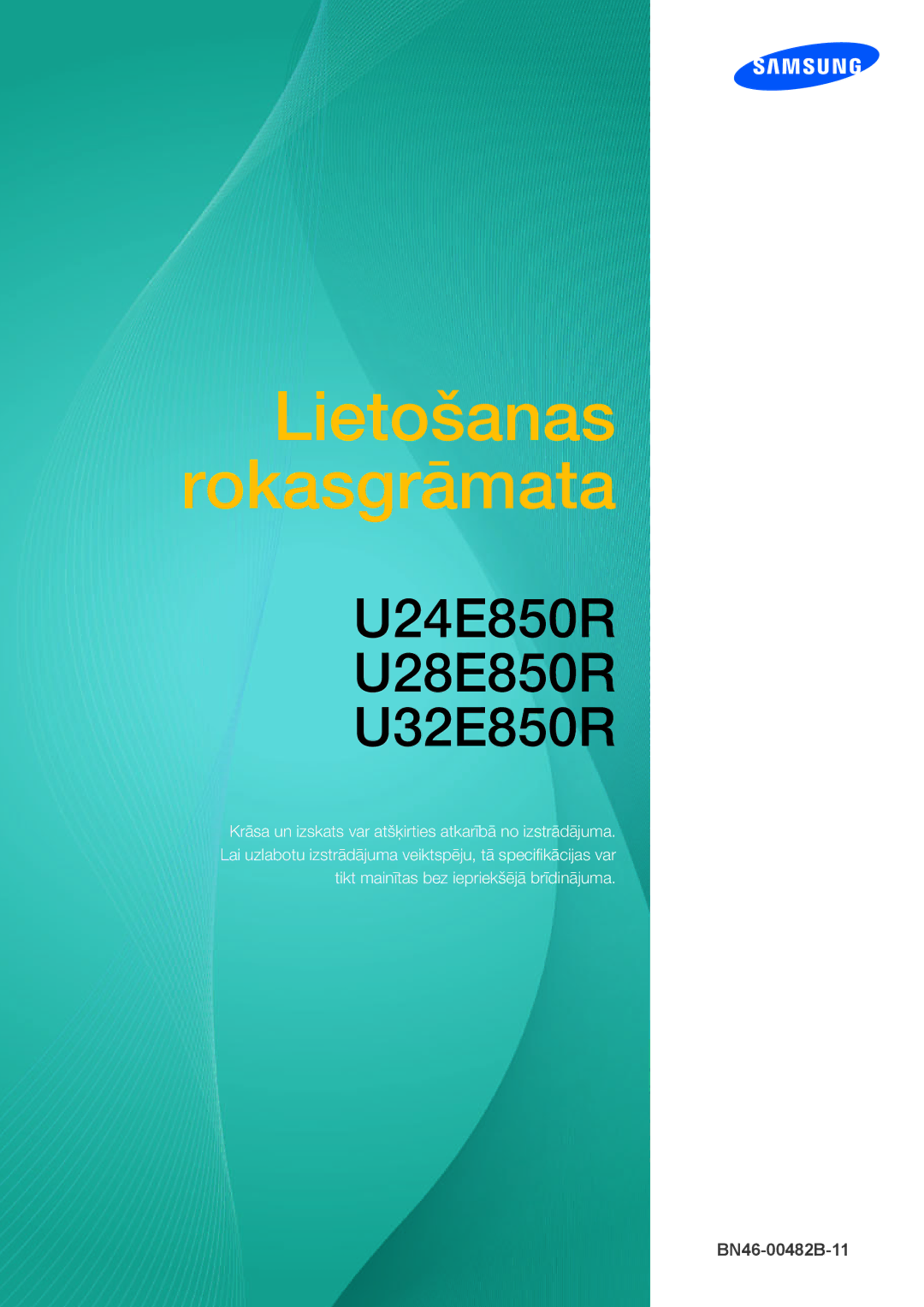 SAMSUNG

Lietošanas rokasgrāmata

U24E850R
U28E850R
U32E850R

Krāsa un izskats var atšķirties atkarībā no izstrādājuma. Lai uzlabotu izstrādājuma veiktspēju, tā specifikācijas var tikt mainītas bez iepriekšējā brīdinājuma.

BN46-00482B-11